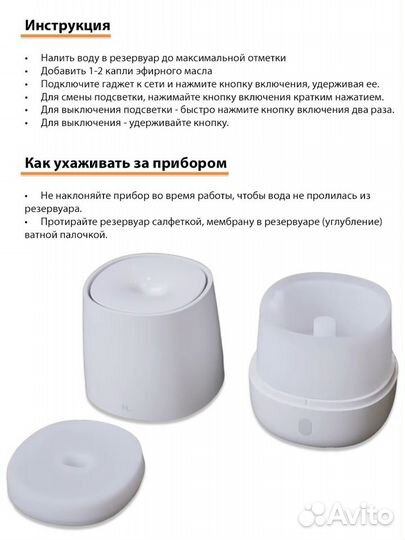 Инструкция

• Налить воду в резервуар до максимальной отметки
• Добавить 1-2 капли эфирного масла
• Подключите гаджет к сети и нажмите кнопку включения, удерживая ее.
• Для смены подсветки, нажимайте кнопку включения кратким нажатием.
• Для выключения подсветки - быстро нажмите кнопку включения два раза.
• Для выключения - удерживайте кнопку.

Как ухаживать за прибором

• Не наклоняйте прибор во время работы, чтобы вода не пролилась из резервуара.
• Протирайте резервуар салфеткой, мембрану в резервуаре (углубление) ватной палочкой.

Avito